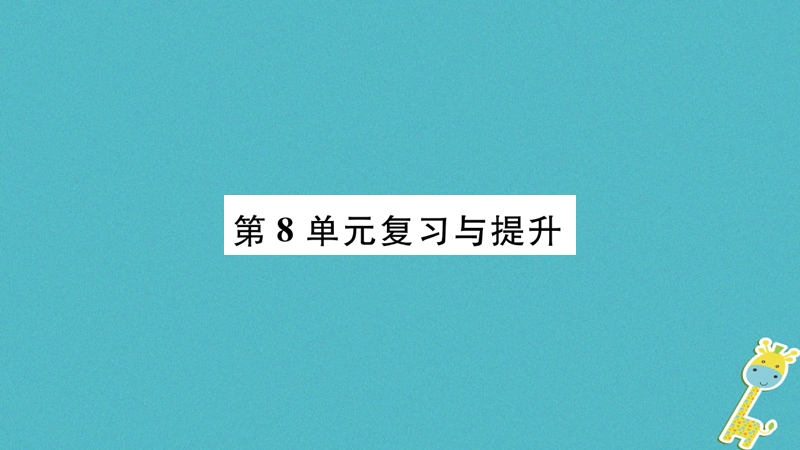 第 8 单元复习与提升